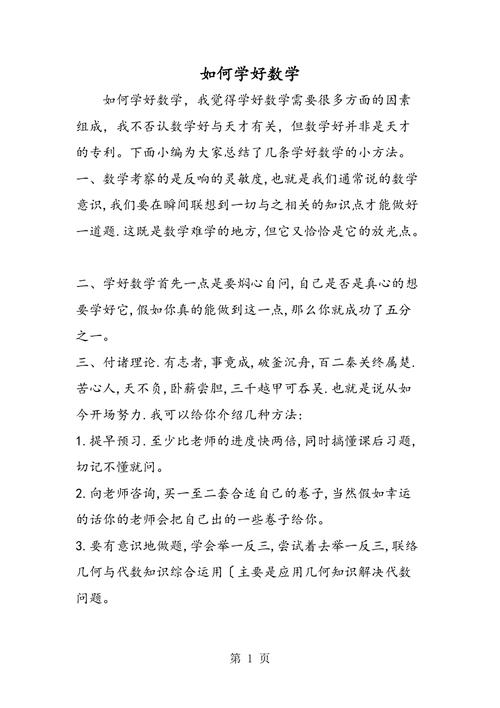 如何学好数学

如何学好数学，我觉得学好数学需要很多方面的因素组成，我不否认数学好与天才有关，但数学好并非是天才的专利。下面小编为大家总结了几条学好数学的小方法。

一、数学考察的是反响的灵敏度，也就是我们通常说的数学意识，我们要在瞬间联想到一切与之相关的知识点才能做好一道题.这既是数学难学的地方，但它又恰恰是它的放光点。

二、学好数学首先一点是要焖心自问，自己是否是真心的想要学好它，假如你真的能做到这一点，那么你就成功了五分之一。

三、付诸理论.有志者，事竟成，破釜沉舟，百二秦关终属楚.苦心人，天不负，卧薪尝胆，三千越甲可吞吴.也就是说从如今开场努力.我可以给你介绍几种方法：

1.提早预习.至少比老师的进度快两倍，同时搞懂课后习题，切记不懂就问。

2.向老师咨询，买一至二套合适自己的卷子，当然假如幸运的话你的老师会把自己出的一些卷子给你。

3.要有意识地做题，学会举一反三，尝试着去举一反三，联络几何与代数知识综合运用〔主要是应用几何知识解决代数问题。

第 1 页